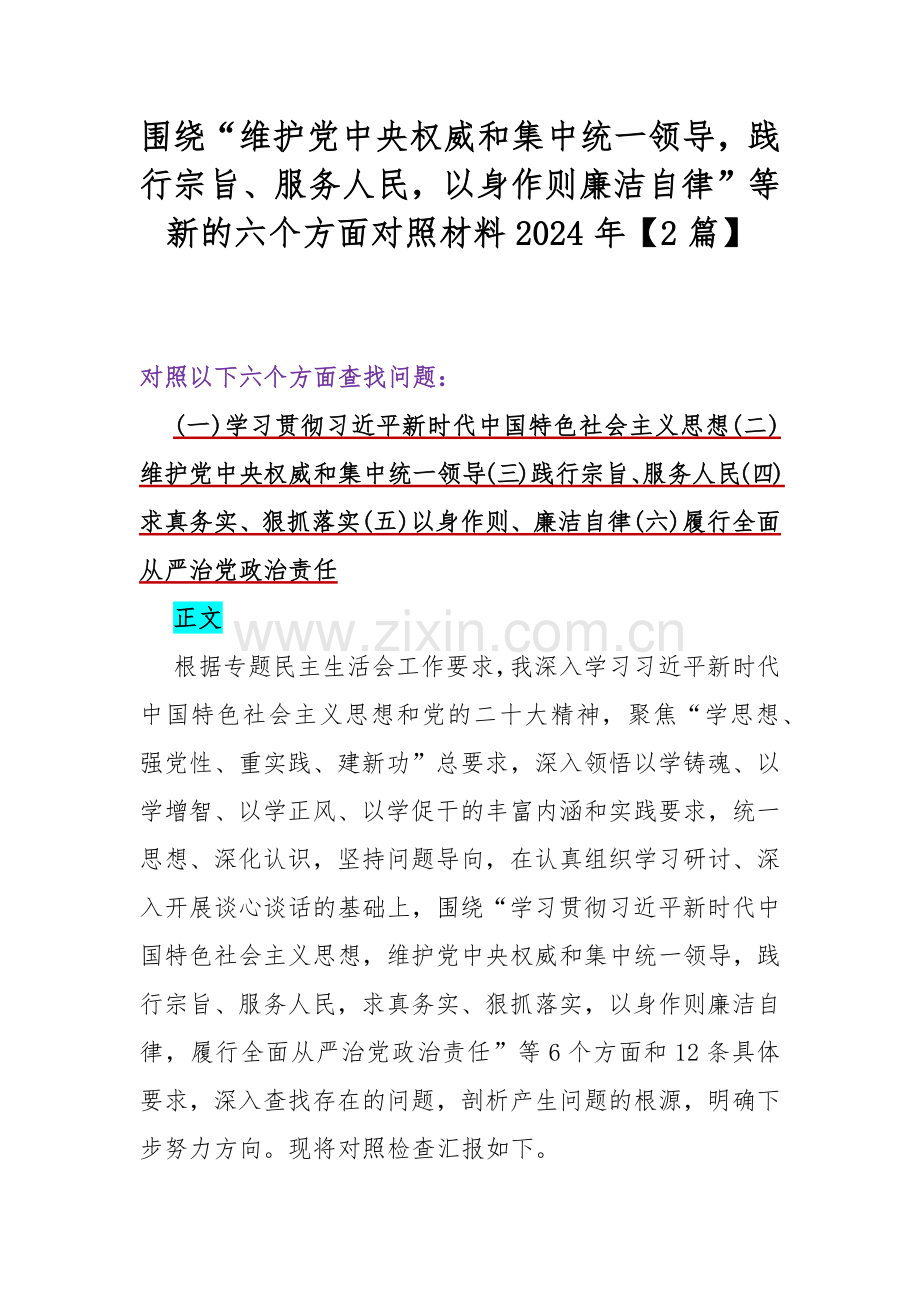 围绕“维护党中央权威和集中统一领导，践行宗旨、服务人民，以身作则廉洁自律”等新的六个方面对照材料 2024 年【2 篇】

对照以下六个方面查找问题：

(一)学习贯彻习近平新时代中国特色社会主义思想(二)维护党中央权威和集中统一领导(三)践行宗旨、服务人民(四)求真务实、狠抓落实(五)以身作则、廉洁自律(六)履行全面从严治党政治责任

正文

www.zixin.com.cn

根据专题民主生活会工作要求，我深入学习习近平新时代中国特色社会主义思想和党的二十大精神，聚焦“学思想、强党性、重实践、建新功”总要求，深入领悟以学铸魂、以学增智、以学正风、以学促干的丰富内涵和实践要求，统一思想、深化认识，坚持问题导向，在认真组织学习研讨、深入开展谈心谈话的基础上，围绕“学习贯彻习近平新时代中国特色社会主义思想，维护党中央权威和集中统一领导，践行宗旨、服务人民，求真务实、狠抓落实，以身作则廉洁自律，履行全面从严治党政治责任”等 6 个方面和 12 条具体要求，深入查找存在的问题，剖析产生问题的根源，明确下步努力方向。现将对照检查汇报如下。